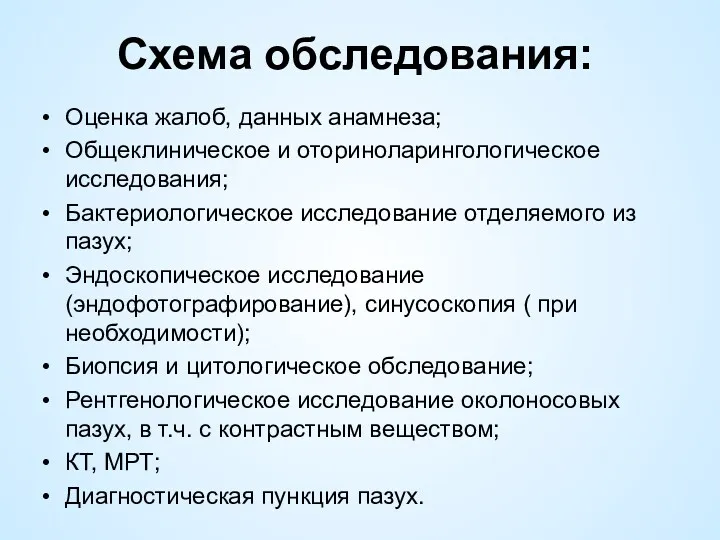 Схема обследования:

• Оценка жалоб, данных анамнеза;
• Общеклиническое и оториноларингологическое исследования;
• Бактериологическое исследование отделяемого из пазух;
• Эндоскопическое исследование (эндофотографирование), синусоскопия ( при необходимости);
• Биопсия и цитологическое обследование;
• Рентгенологическое исследование околоносовых пазух, в т.ч. с контрастным веществом;
• КТ, МРТ;
• Диагностическая пункция пазух.